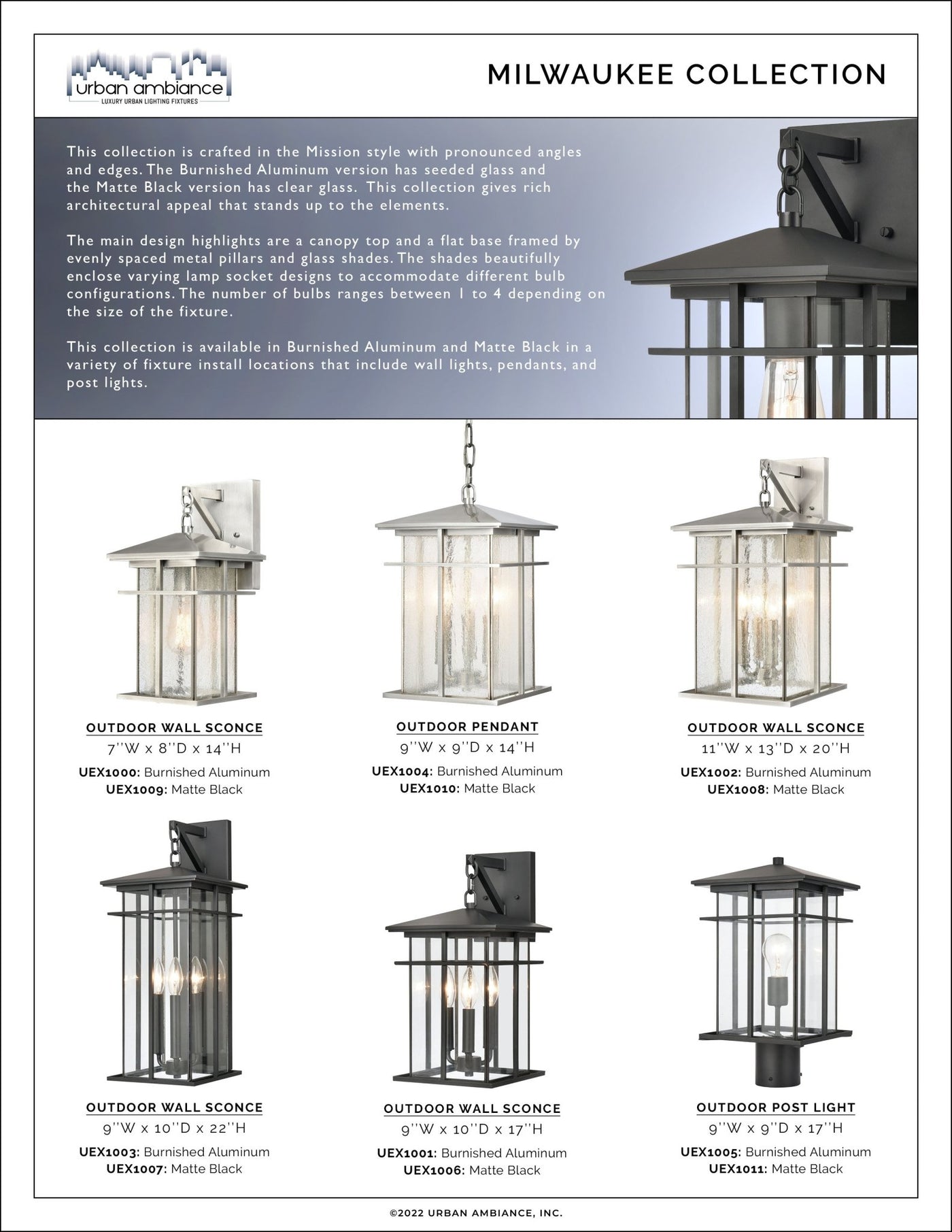 urban ambiance
LUXURY URBAN LIGHTING FIXTURES

MILWAUKEE COLLECTION

This collection is crafted in the Mission style with pronounced angles and edges. The Burnished Aluminum version has seeded glass and the Matte Black version has clear glass. This collection gives rich architectural appeal that stands up to the elements.

The main design highlights are a canopy top and a flat base framed by evenly spaced metal pillars and glass shades. The shades beautifully enclose varying lamp socket designs to accommodate different bulb configurations. The number of bulbs ranges between 1 to 4 depending on the size of the fixture.

This collection is available in Burnished Aluminum and Matte Black in a variety of fixture install locations that include wall lights, pendants, and post lights.

OUTDOOR WALL SCONCE
7''W x 8''D x 14''H
UEX1000: Burnished Aluminum
UEX1009: Matte Black

OUTDOOR PENDANT
9''W x 9''D x 14''H
UEX1004: Burnished Aluminum
UEX1010: Matte Black

OUTDOOR WALL SCONCE
11''W x 13''D x 20''H
UEX1002: Burnished Aluminum
UEX1008: Matte Black

OUTDOOR WALL SCONCE
9''W x 10''D x 22''H
UEX1003: Burnished Aluminum
UEX1007: Matte Black

OUTDOOR WALL SCONCE
9''W x 10''D x 17''H
UEX1001: Burnished Aluminum
UEX1006: Matte Black

OUTDOOR POST LIGHT
9''W x 9''D x 17''H
UEX1005: Burnished Aluminum
UEX1011: Matte Black

©2022 URBAN AMBIANCE, INC.